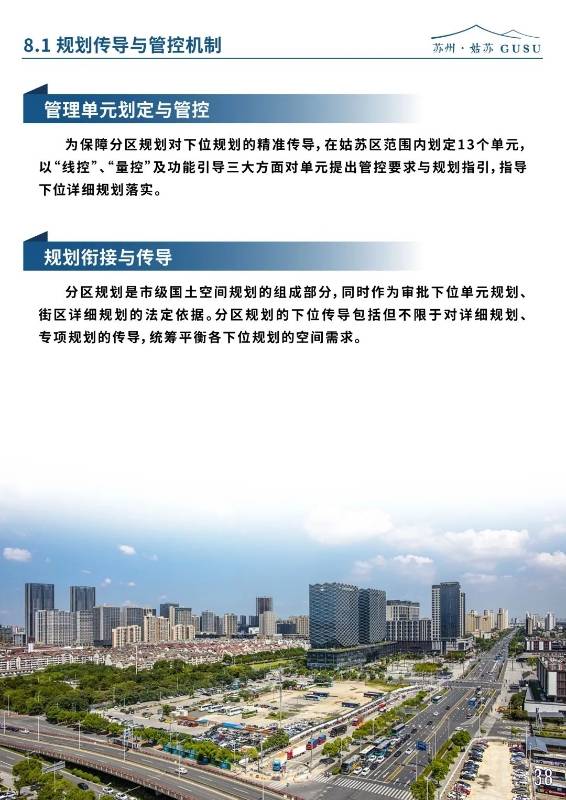 8.1 规划传导与管控机制

苏州·姑苏 GUSU

管理单元划定与管控

为保障分区规划对下位规划的精准传导，在姑苏区范围内划定13个单元，以“线控”、“量控”及功能引导三大方面对单元提出管控要求与规划指引，指导下位详细规划落实。

规划衔接与传导

分区规划是市级国土空间规划的组成部分，同时作为审批下位单元规划、街区详细规划的法定依据。分区规划的下位传导包括但不限于对详细规划、专项规划的传导，统筹平衡各下位规划的空间需求。

38